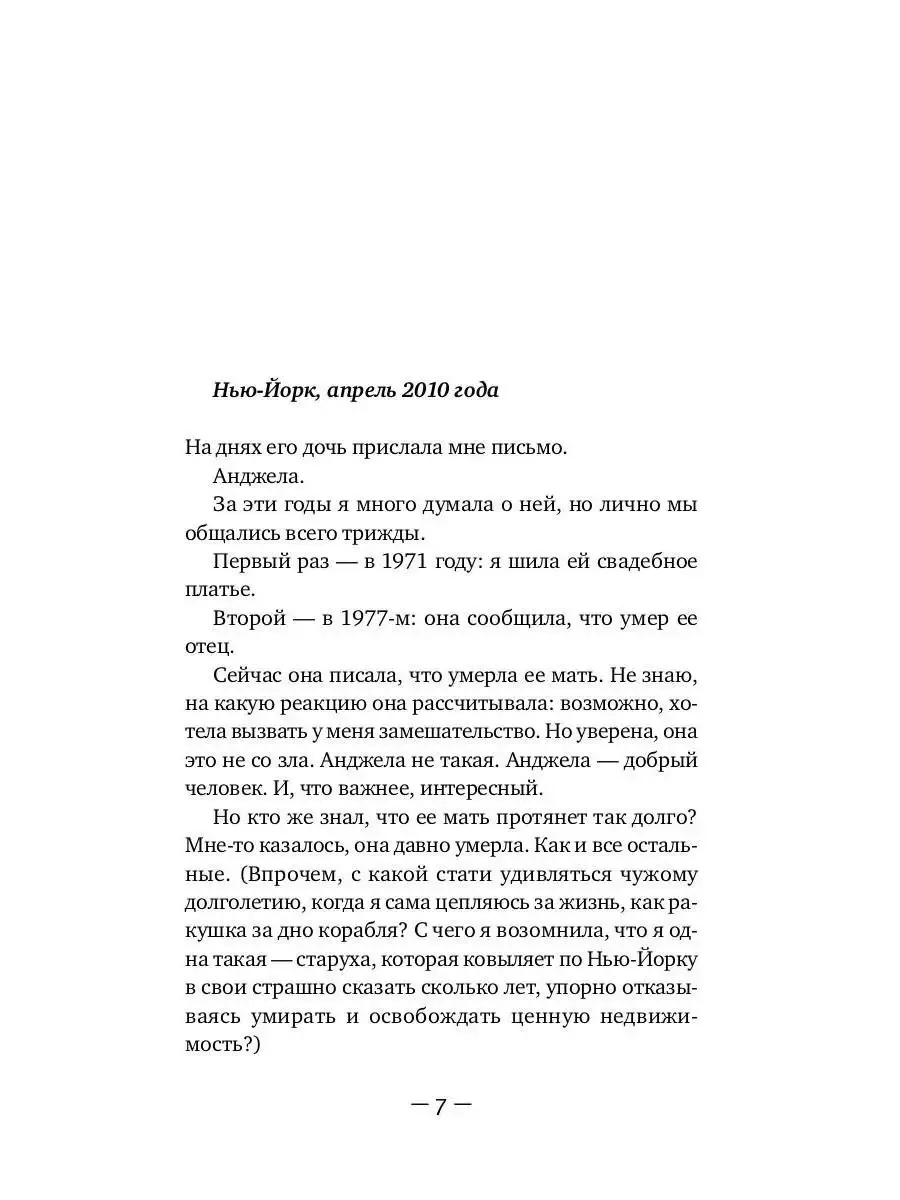 Нью-Йорк, апрель 2010 года

На днях его дочь прислала мне письмо.

Анджела.

За эти годы я много думала о ней, но лично мы общались всего трижды.

Первый раз — в 1971 году: я шила ей свадебное платье.

Второй — в 1977-м: она сообщила, что умер ее отец.

Сейчас она писала, что умерла ее мать. Не знаю, на какую реакцию она рассчитывала: возможно, хотела вызвать у меня замешательство. Но уверена, она это не со зла. Анджела не такая. Анджела — добрый человек. И, что важнее, интересный.

Но кто же знал, что ее мать протянет так долго? Мне-то казалось, она давно умерла. Как и все остальные. (Впрочем, с какой стати удивляться чужому долголетию, когда я сама цепляюсь за жизнь, как ракушка за дно корабля? С чего я возомнила, что я одна такая — старуха, которая ковыляет по Нью-Йорку в свои страшно сказать сколько лет, упорно отказываясь умирать и освобождать ценную недвижимость?)

— 7 —